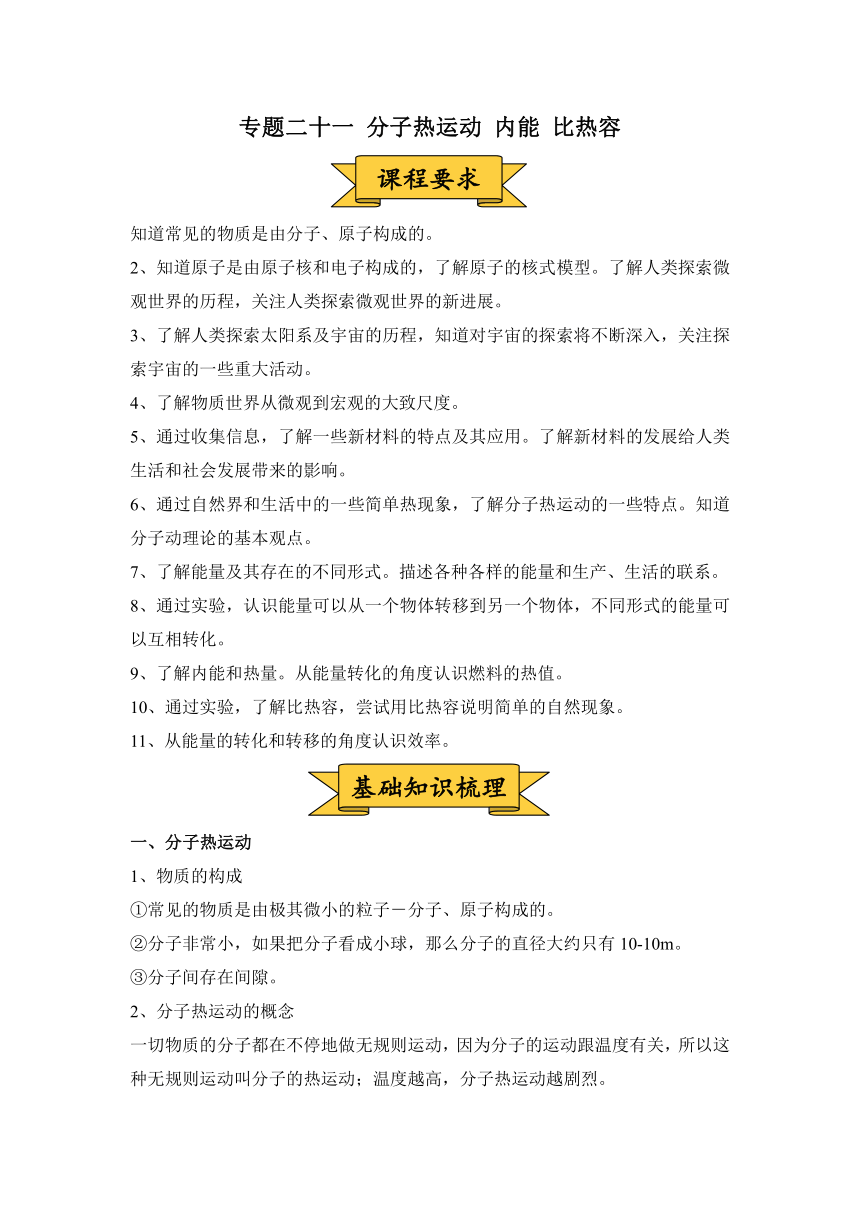 专题二十一 分子热运动 内能 比热容

课程要求

知道常见的物质是由分子、原子构成的。

2、知道原子是由原子核和电子构成的，了解原子的核式模型。了解人类探索微观世界的历程，关注人类探索微观世界的新进展。

3、了解人类探索太阳系及宇宙的历程，知道对宇宙的探索将不断深入，关注探索宇宙的一些重大活动。

4、了解物质世界从微观到宏观的大致尺度。

5、通过收集信息，了解一些新材料的特点及其应用。了解新材料的发展给人类生活和社会发展带来的影响。

6、通过自然界和生活中的一些简单热现象，了解分子热运动的一些特点。知道分子动理论的基本观点。

7、了解能量及其存在的不同形式。描述各种各样的能量和生产、生活的联系。

8、通过实验，认识能量可以从一个物体转移到另一个物体，不同形式的能量可以互相转化。

9、了解内能和热量。从能量转化的角度认识燃料的热值。

10、通过实验，了解比热容，尝试用比热容说明简单的自然现象。

11、从能量的转化和转移的角度认识效率。

基础知识梳理

一、分子热运动

1、物质的构成

①常见的物质是由极其微小的粒子－分子、原子构成的。

②分子非常小，如果把分子看成小球，那么分子的直径大约只有 10-10m。

③分子间存在间隙。

2、分子热运动的概念

一切物质的分子都在不停地做无规则运动，因为分子的运动跟温度有关，所以这种无规则运动叫分子的热运动；温度越高，分子热运动越剧烈。